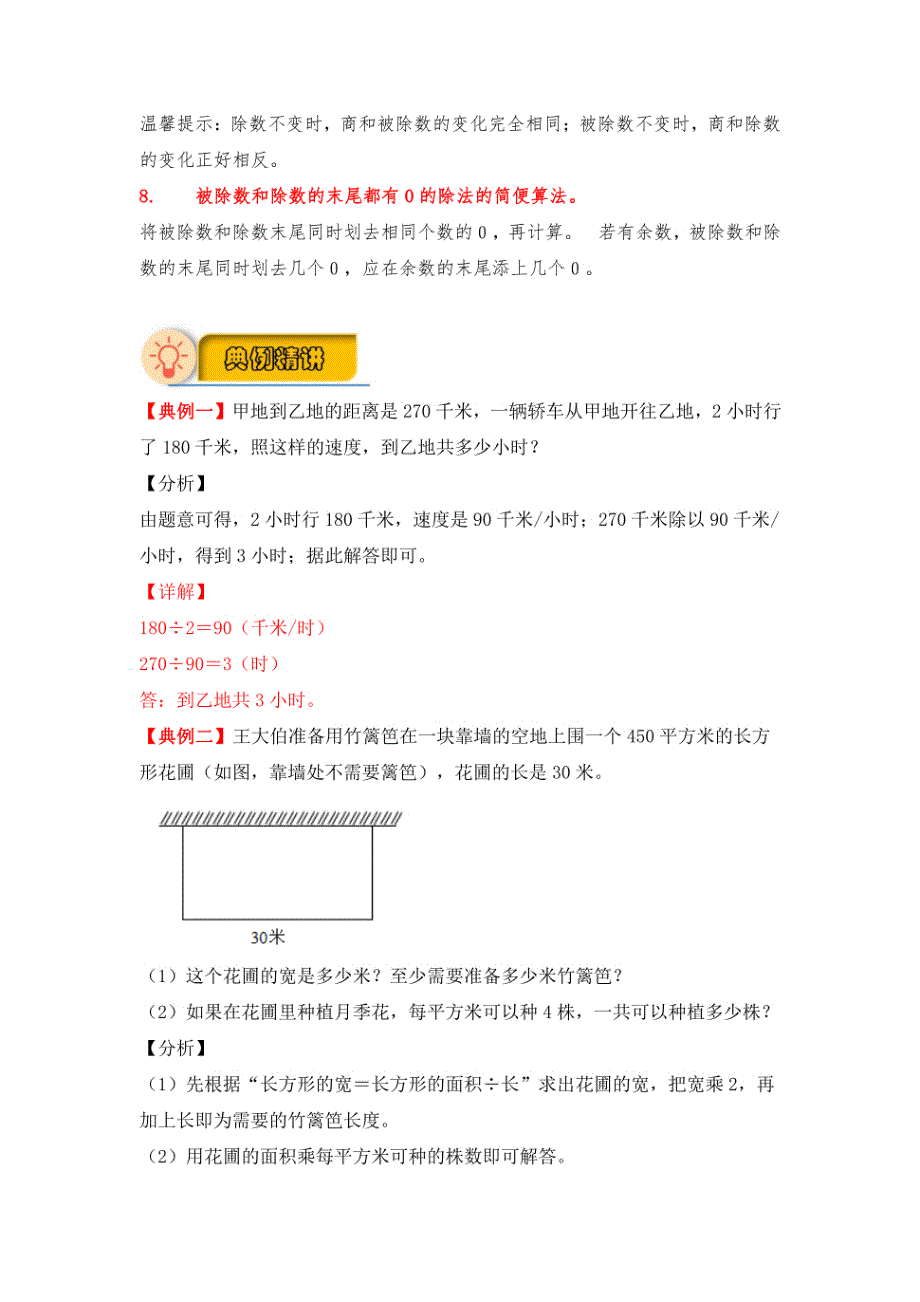 温馨提示：除数不变时，商和被除数的变化完全相同；被除数不变时，商和除数的变化正好相反。

8. 被除数和除数的末尾都有 0 的除法的简便算法。

将被除数和除数末尾同时划去相同个数的 0，再计算。 若有余数，被除数和除数的末尾同时划去几个 0，应在余数的末尾添上几个 0。

典例精讲

【典例一】甲地到乙地的距离是 270 千米，一辆轿车从甲地开往乙地，2 小时行了 180 千米，照这样的速度，到乙地共多少小时？

【分析】

由题意可得，2 小时行 180 千米，速度是 90 千米/小时；270 千米除以 90 千米/小时，得到 3 小时；据此解答即可。

【详解】

180÷2＝90（千米/时）

270÷90＝3（时）

答：到乙地共 3 小时。

【典例二】王大伯准备用竹篱笆在一块靠墙的空地上围一个 450 平方米的长方形花圃（如图，靠墙处不需要篱笆），花圃的长是 30 米。

30米

（1）这个花圃的宽是多少米？至少需要准备多少米竹篱笆？

（2）如果在花圃里种植月季花，每平方米可以种 4 株，一共可以种植多少株？

【分析】

（1）先根据“长方形的宽＝长方形的面积÷长”求出花圃的宽，把宽乘 2，再加上长即为需要的竹篱笆长度。

（2）用花圃的面积乘每平方米可种的株数即可解答。